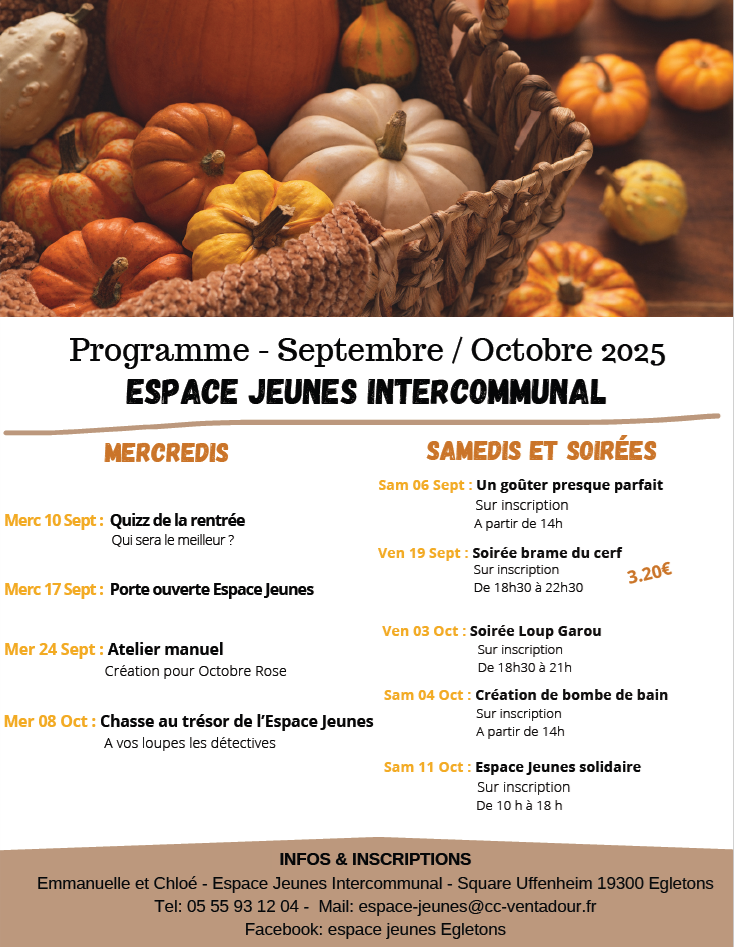 Programme - Septembre / Octobre 2025
ESPACE JEUNES INTERCOMMUNAL

MERCREDIS

Merc 10 Sept : Quizz de la rentrée
Qui sera le meilleur ?

Merc 17 Sept : Porte ouverte Espace Jeunes

Mer 24 Sept : Atelier manuel
Création pour Octobre Rose

Mer 08 Oct : Chasse au trésor de l'Espace Jeunes
A vos loupes les détectives

SAMEDIS ET SOIRÉES

Sam 06 Sept : Un goûter presque parfait
Sur inscription
A partir de 14h

Ven 19 Sept : Soirée brame du cerf
Sur inscription
De 18h30 à 22h30
3.20€

Ven 03 Oct : Soirée Loup Garou
Sur inscription
De 18h30 à 21h

Sam 04 Oct : Création de bombe de bain
Sur inscription
A partir de 14h

Sam 11 Oct : Espace Jeunes solidaire
Sur inscription
De 10 h à 18 h

INFOS & INSCRIPTIONS
Emmanuelle et Chloé - Espace Jeunes Intercommunal - Square Uffenheim 19300 Egletons
Tel: 05 55 93 12 04 - Mail: espace-jeunes@cc-ventadour.fr
Facebook: espace jeunes Egletons